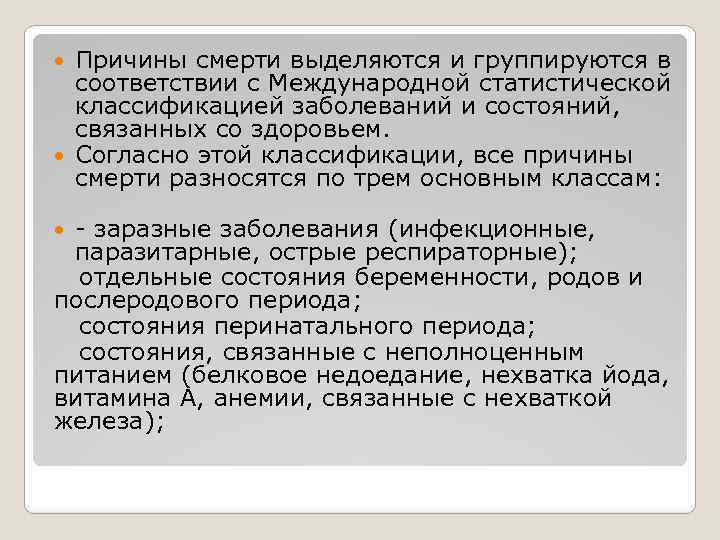 • Причины смерти выделяются и группируются в соответствии с Международной статистической классификацией заболеваний и состояний, связанных со здоровьем.
• Согласно этой классификации, все причины смерти разносятся по трем основным классам:

• - заразные заболевания (инфекционные, паразитарные, острые респираторные);

отдельные состояния беременности, родов и послеродового периода;

состояния перинатального периода;

состояния, связанные с неполноценным питанием (белковое недоедание, нехватка йода, витамина А, анемии, связанные с нехваткой железа);